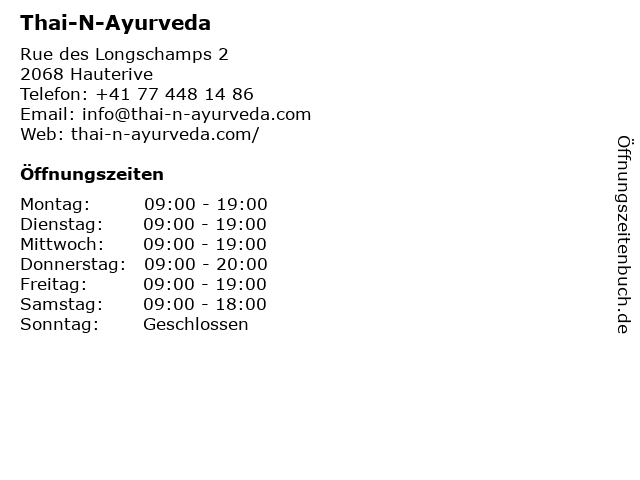 Thai-N-Ayurveda

Rue des Longschamps 2
2068 Hauterive
Telefon: +41 77 448 14 86
Email: info@thai-n-ayurveda.com
Web: thai-n-ayurveda.com/

Öffnungszeiten

Montag: 09:00 - 19:00
Dienstag: 09:00 - 19:00
Mittwoch: 09:00 - 19:00
Donnerstag: 09:00 - 20:00
Freitag: 09:00 - 19:00
Samstag: 09:00 - 18:00
Sonntag: Geschlossen

Öffnungszeitenbuch.de